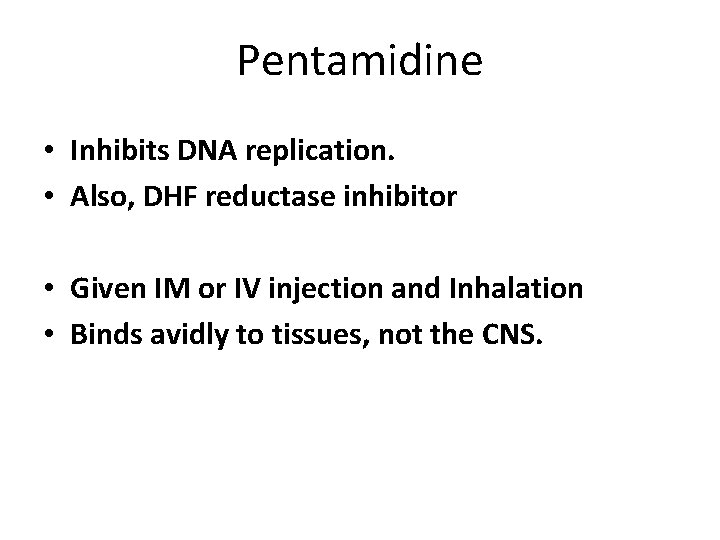 Pentamidine

• Inhibits DNA replication.
• Also, DHF reductase inhibitor

• Given IM or IV injection and Inhalation
• Binds avidly to tissues, not the CNS.